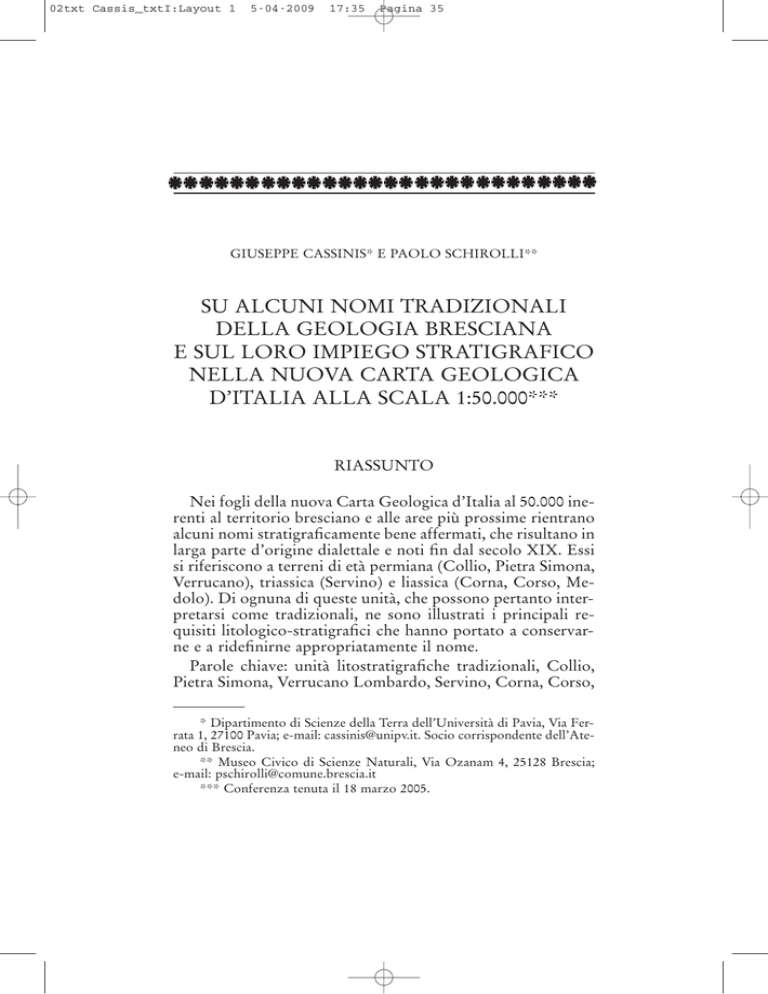 02txt Cassis_txtI:Layout 1 5-04-2009 17:35 Pagina 35

GIUSEPPE CASSINIS* E PAOLO SCHIROLLI**

SU ALCUNI NOMI TRADIZIONALI DELLA GEOLOGIA BRESCIANA E SUL LORO IMPIEGO STRATIGRAFICO NELLA NUOVA CARTA GEOLOGICA D'ITALIA ALLA SCALA 1:50.000***

RIASSUNTO

Nei fogli della nuova Carta Geologica d'Italia al 50.000 inerenti al territorio bresciano e alle aree più prossime rientrano alcuni nomi stratigraficamente bene affermati, che risultano in larga parte d'origine dialettale e noti fin dal secolo XIX. Essi si riferiscono a terreni di età permiana (Collio, Pietra Simona, Verrucano), triassica (Servino) e liassica (Corna, Corso, Medolo). Di ognuna di queste unità, che possono pertanto interpretarsi come tradizionali, ne sono illustrati i principali requisiti litologico-stratigrafici che hanno portato a conservarne e a ridefinirne appropriatamente il nome.

Parole chiave: unità litostratigrafiche tradizionali, Collio, Pietra Simona, Verrucano Lombardo, Servino, Corna, Corso,

* Dipartimento di Scienze della Terra dell'Università di Pavia, Via Ferrata 1, 27100 Pavia; e-mail: cassinis@unipv.it. Socio corrispondente dell'Ateneo di Brescia.

** Museo Civico di Scienze Naturali, Via Ozanam 4, 25128 Brescia; e-mail: pschirolli@comune.brescia.it

*** Conferenza tenuta il 18 marzo 2005.